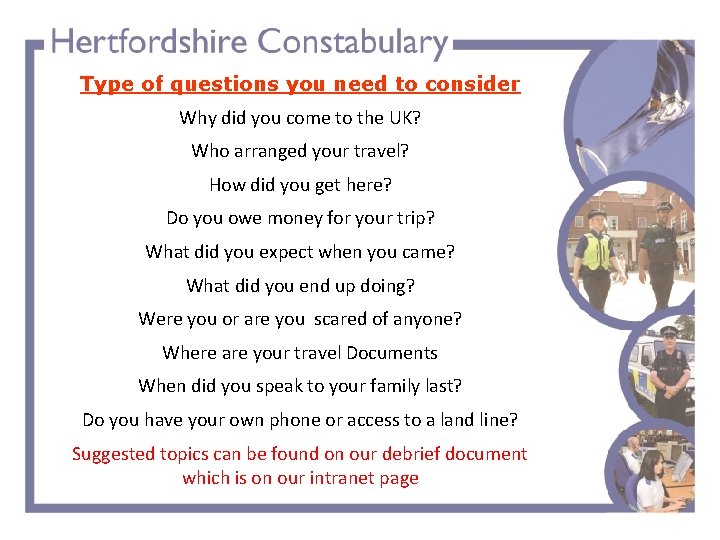 Hertfordshire Constabulary

Type of questions you need to consider

Why did you come to the UK?

Who arranged your travel?

How did you get here?

Do you owe money for your trip?

What did you expect when you came?

What did you end up doing?

Were you or are you scared of anyone?

Where are your travel Documents

When did you speak to your family last?

Do you have your own phone or access to a land line?

Suggested topics can be found on our debrief document which is on our intranet page